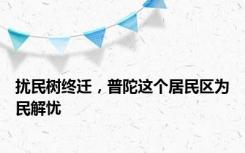 扰民树终迁，普陀这个居民区为民解忧